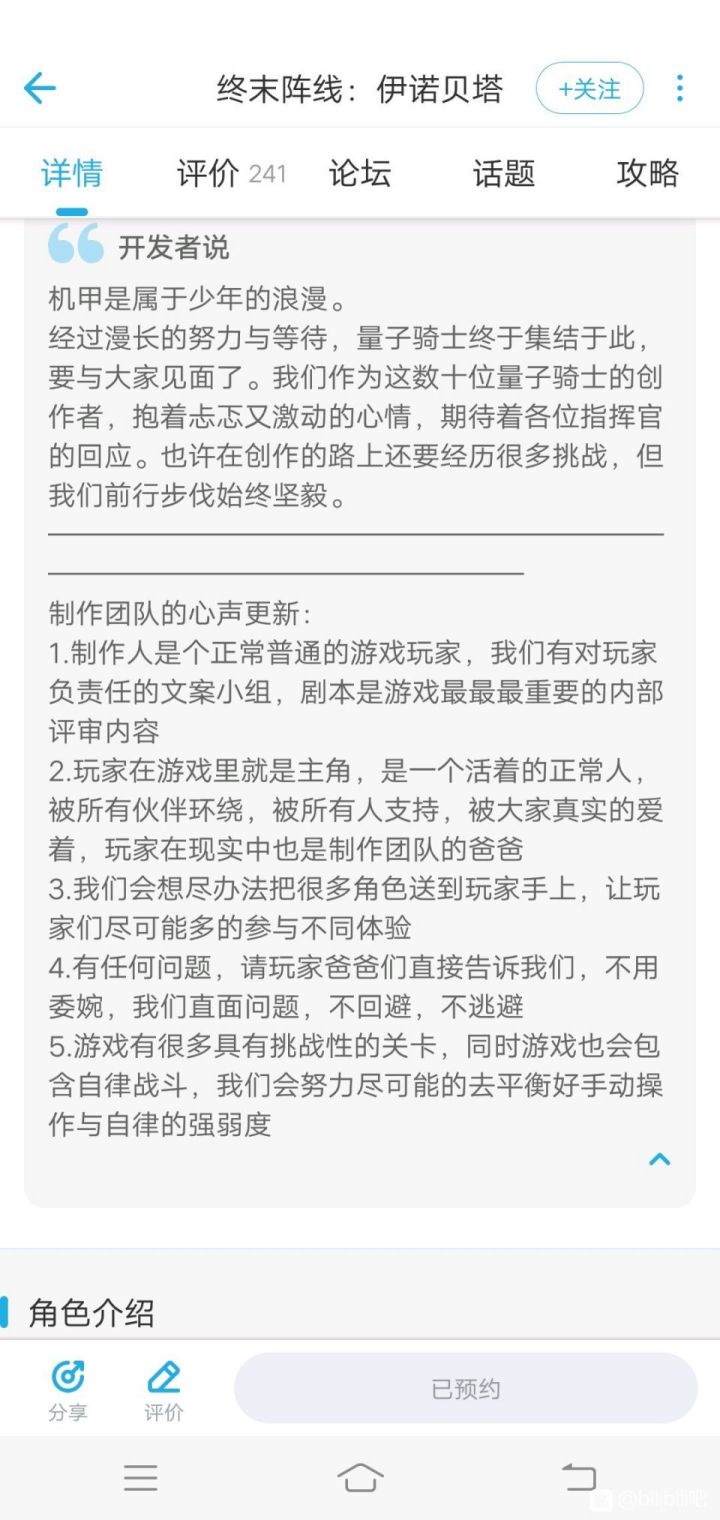 终末阵线：伊诺贝塔

+关注

详情 评价 241 论坛 话题 攻略

开发者说

机甲是属于少年的浪漫。
经过漫长的努力与等待，量子骑士终于集结于此，要与大家见面了。我们作为这数十位量子骑士的创作者，抱着忐忑又激动的心情，期待着各位指挥官的回应。也许在创作的路上还要经历很多挑战，但我们前行步伐始终坚毅。

制作团队的心声更新：
1.制作人是个正常普通的游戏玩家，我们有对玩家负责任的文案小组，剧本是游戏最最最重要的内部评审内容
2.玩家在游戏里就是主角，是一个活着的正常人，被所有伙伴环绕，被所有人支持，被大家真实的爱着，玩家在现实中也是制作团队的爸爸
3.我们会想尽办法把很多角色送到玩家手上，让玩家们尽可能多的参与不同体验
4.有任何问题，请玩家爸爸们直接告诉我们，不用委婉，我们直面问题，不回避，不逃避
5.游戏有很多具有挑战性的关卡，同时游戏也会包含自律战斗，我们会努力尽可能的去平衡好手动操作与自律的强弱度

角色介绍

分享 评价 已预约

@bilibili吧